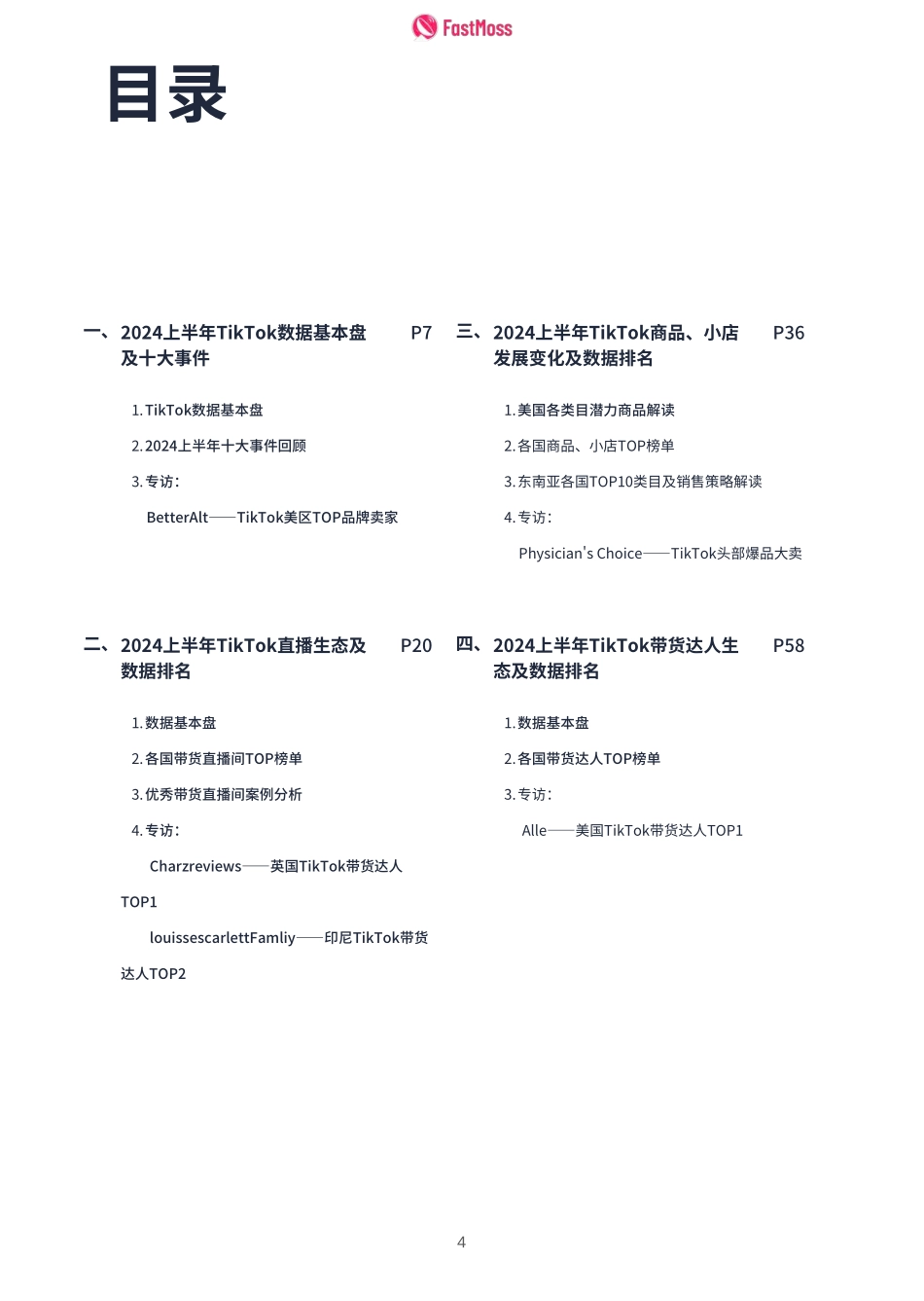 FastMoss

目录

一、2024上半年TikTok数据基本盘及十大事件 P7

1. TikTok数据基本盘

2. 2024上半年十大事件回顾

3. 专访：

BetterAlt——TikTok美区TOP品牌卖家

二、2024上半年TikTok直播生态及数据排名 P20

1. 数据基本盘

2. 各国带货直播间TOP榜单

3. 优秀带货直播间案例分析

4. 专访：

Charzreviews——英国TikTok带货达人TOP1

louissescarlettFamliy——印尼TikTok带货达人TOP2

三、2024上半年TikTok商品、小店发展变化及数据排名 P36

1. 美国各类目潜力商品解读

2. 各国商品、小店TOP榜单

3. 东南亚各国TOP10类目及销售策略解读

4. 专访：

Physician's Choice——TikTok头部爆品大卖

四、2024上半年TikTok带货达人生态及数据排名 P58

1. 数据基本盘

2. 各国带货达人TOP榜单

3. 专访：

Alle——美国TikTok带货达人TOP1

4